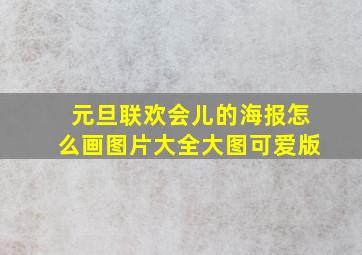 元旦联欢会儿的海报怎么画图片大全大图可爱版